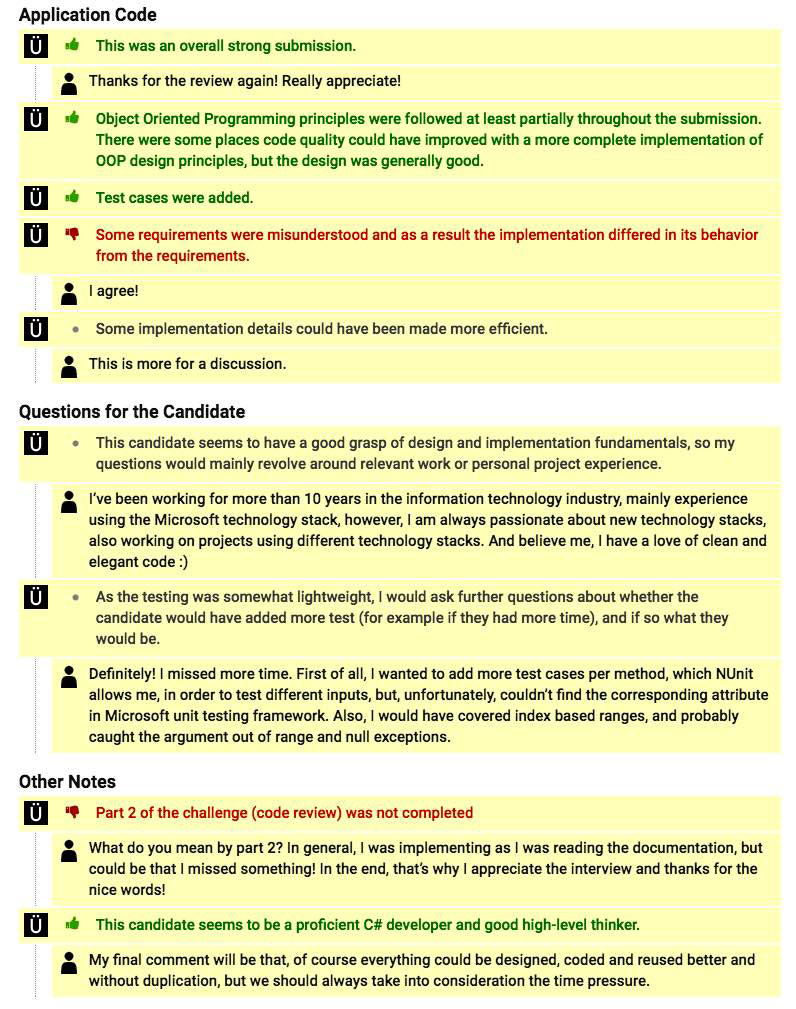 Application Code

Ü This was an overall strong submission.

Thanks for the review again! Really appreciate!

Ü Object Oriented Programming principles were followed at least partially throughout the submission. There were some places code quality could have improved with a more complete implementation of OOP design principles, but the design was generally good.

Ü Test cases were added.

Ü Some requirements were misunderstood and as a result the implementation differed in its behavior from the requirements.

I agree!

Ü • Some implementation details could have been made more efficient.

This is more for a discussion.

Questions for the Candidate

Ü • This candidate seems to have a good grasp of design and implementation fundamentals, so my questions would mainly revolve around relevant work or personal project experience.

I've been working for more than 10 years in the information technology industry, mainly experience using the Microsoft technology stack, however, I am always passionate about new technology stacks, also working on projects using different technology stacks. And believe me, I have a love of clean and elegant code :)

Ü • As the testing was somewhat lightweight, I would ask further questions about whether the candidate would have added more test (for example if they had more time), and if so what they would be.

Definitely! I missed more time. First of all, I wanted to add more test cases per method, which NUnit allows me, in order to test different inputs, but, unfortunately, couldn't find the corresponding attribute in Microsoft unit testing framework. Also, I would have covered index based ranges, and probably caught the argument out of range and null exceptions.

Other Notes

Ü Part 2 of the challenge (code review) was not completed

What do you mean by part 2? In general, I was implementing as I was reading the documentation, but could be that I missed something! In the end, that's why I appreciate the interview and thanks for the nice words!

Ü This candidate seems to be a proficient C# developer and good high-level thinker.

My final comment will be that, of course everything could be designed, coded and reused better and without duplication, but we should always take into consideration the time pressure.